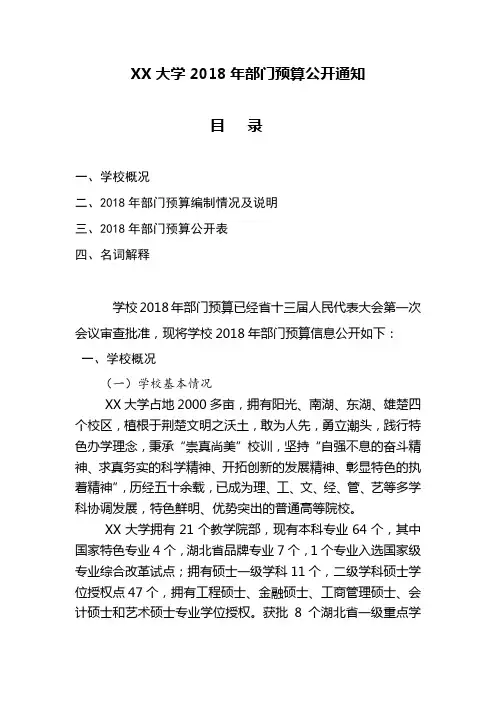 XX 大学 2018 年部门预算公开通知

目　录

一、学校概况

二、2018 年部门预算编制情况及说明

三、2018 年部门预算公开表

四、名词解释

学校 2018 年部门预算已经省十三届人民代表大会第一次会议审查批准，现将学校 2018 年部门预算信息公开如下：

一、学校概况

（一）学校基本情况

XX 大学占地 2000 多亩，拥有阳光、南湖、东湖、雄楚四个校区，植根于荆楚文明之沃土，敢为人先，勇立潮头，践行特色办学理念，秉承“崇真尚美”校训，坚持“自强不息的奋斗精神、求真务实的科学精神、开拓创新的发展精神、彰显特色的执着精神”，历经五十余载，已成为理、工、文、经、管、艺等多学科协调发展，特色鲜明、优势突出的普通高等院校。

XX 大学拥有 21 个教学院部，现有本科专业 64 个，其中国家特色专业 4 个，湖北省品牌专业 7 个，1 个专业入选国家级专业综合改革试点；拥有硕士一级学科 11 个，二级学科硕士学位授权点 47 个，拥有工程硕士、金融硕士、工商管理硕士、会计硕士和艺术硕士专业学位授权。获批 8 个湖北省一级重点学